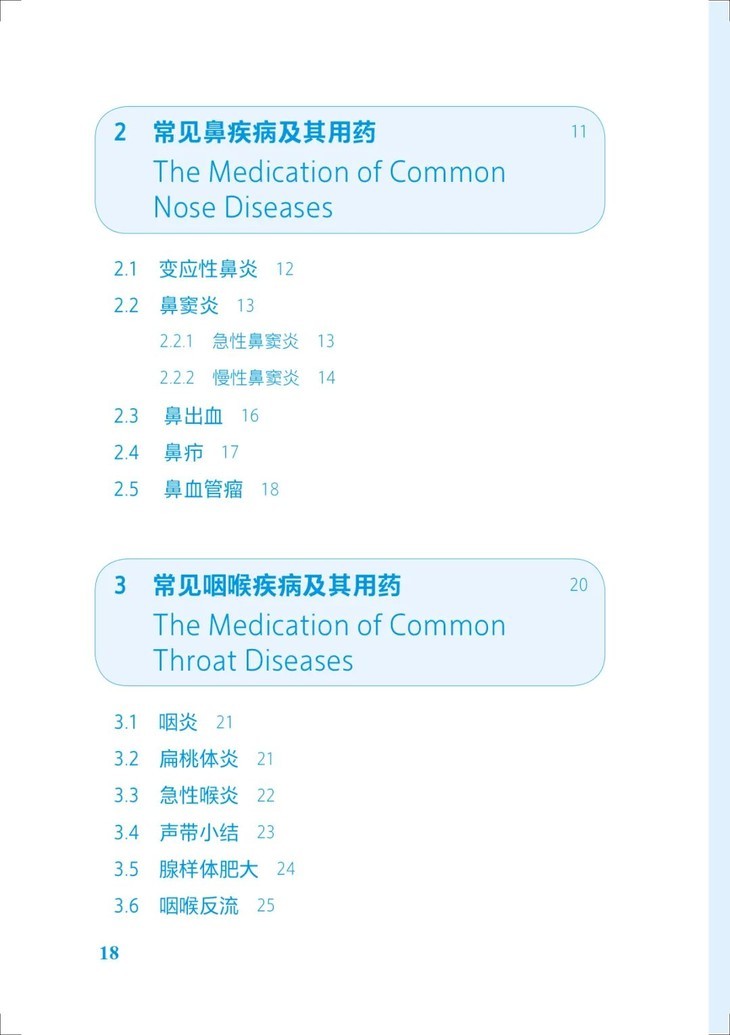 2 常见鼻疾病及其用药 11
The Medication of Common Nose Diseases

2.1 变应性鼻炎 12
2.2 鼻窦炎 13
2.2.1 急性鼻窦炎 13
2.2.2 慢性鼻窦炎 14
2.3 鼻出血 16
2.4 鼻疖 17
2.5 鼻血管瘤 18

3 常见咽喉疾病及其用药 20
The Medication of Common Throat Diseases

3.1 咽炎 21
3.2 扁桃体炎 21
3.3 急性喉炎 22
3.4 声带小结 23
3.5 腺样体肥大 24
3.6 咽喉反流 25

18